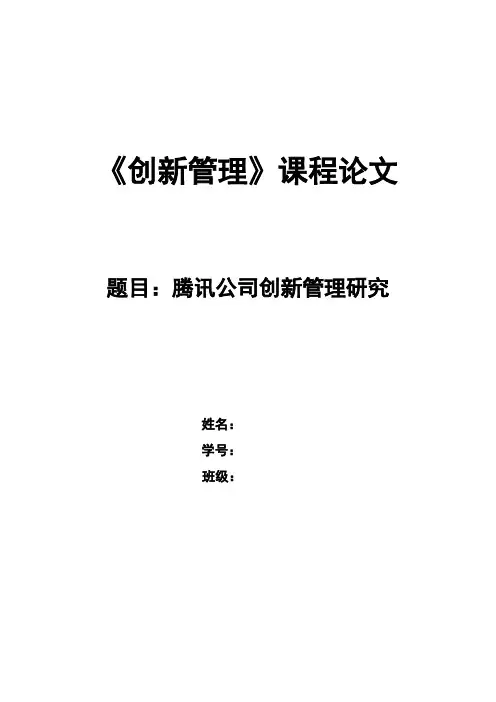 《创新管理》课程论文

题目：腾讯公司创新管理研究

姓名：
学号：
班级：